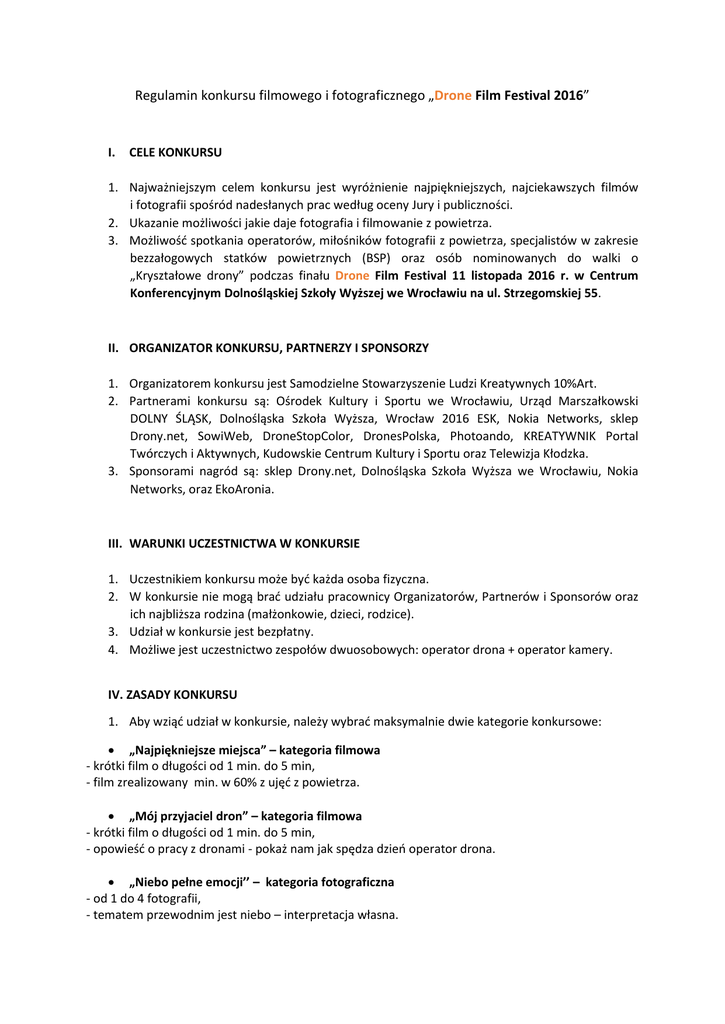 Regulamin konkursu filmowego i fotograficznego „Drone Film Festival 2016”

I. CELE KONKURSU

1. Najważniejszym celem konkursu jest wyróżnienie najpiękniejszych, najciekawszych filmów i fotografii spośród nadesłanych prac według oceny Jury i publiczności.
2. Ukazanie możliwości jakie daje fotografia i filmowanie z powietrza.
3. Możliwość spotkania operatorów, miłośników fotografii z powietrza, specjalistów w zakresie bezzałogowych statków powietrznych (BSP) oraz osób nominowanych do walki o „Kryształowe drony” podczas finału Drone Film Festival 11 listopada 2016 r. w Centrum Konferencyjnym Dolnośląskiej Szkoły Wyższej we Wrocławiu na ul. Strzegomskiej 55.

II. ORGANIZATOR KONKURSU, PARTNERZY I SPONSORZY

1. Organizatorem konkursu jest Samodzielne Stowarzyszenie Ludzi Kreatywnych 10%Art.
2. Partnerami konkursu są: Ośrodek Kultury i Sportu we Wrocławiu, Urząd Marszałkowski DOLNY ŚLĄSK, Dolnośląska Szkoła Wyższa, Wrocław 2016 ESK, Nokia Networks, sklep Drony.net, SowiWeb, DroneStopColor, DronesPolska, Photoando, KREATYWNIK Portal Twórczych i Aktywnych, Kudowskie Centrum Kultury i Sportu oraz Telewizja Kłodzka.
3. Sponsorami nagród są: sklep Drony.net, Dolnośląska Szkoła Wyższa we Wrocławiu, Nokia Networks, oraz EkoAronia.

III. WARUNKI UCZESTNICTWA W KONKURSIE

1. Uczestnikiem konkursu może być każda osoba fizyczna.
2. W konkursie nie mogą brać udziału pracownicy Organizatorów, Partnerów i Sponsorów oraz ich najbliższa rodzina (małżonkowie, dzieci, rodzice).
3. Udział w konkursie jest bezpłatny.
4. Możliwe jest uczestnictwo zespołów dwuosobowych: operator drona + operator kamery.

IV. ZASADY KONKURSU

1. Aby wziąć udział w konkursie, należy wybrać maksymalnie dwie kategorie konkursowe:

• „Najpiękniejsze miejsca” – kategoria filmowa
- krótki film o długości od 1 min. do 5 min,
- film zrealizowany min. w 60% z ujęć z powietrza.

• „Mój przyjaciel dron” – kategoria filmowa
- krótki film o długości od 1 min. do 5 min,
- opowieść o pracy z dronami - pokaż nam jak spędza dzień operator drona.

• „Niebo pełne emocji” – kategoria fotograficzna
- od 1 do 4 fotografii,
- tematem przewodnim jest niebo – interpretacja własna.